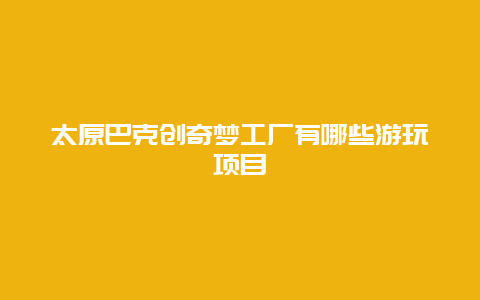 太原巴克创奇梦工厂有哪些游玩项目